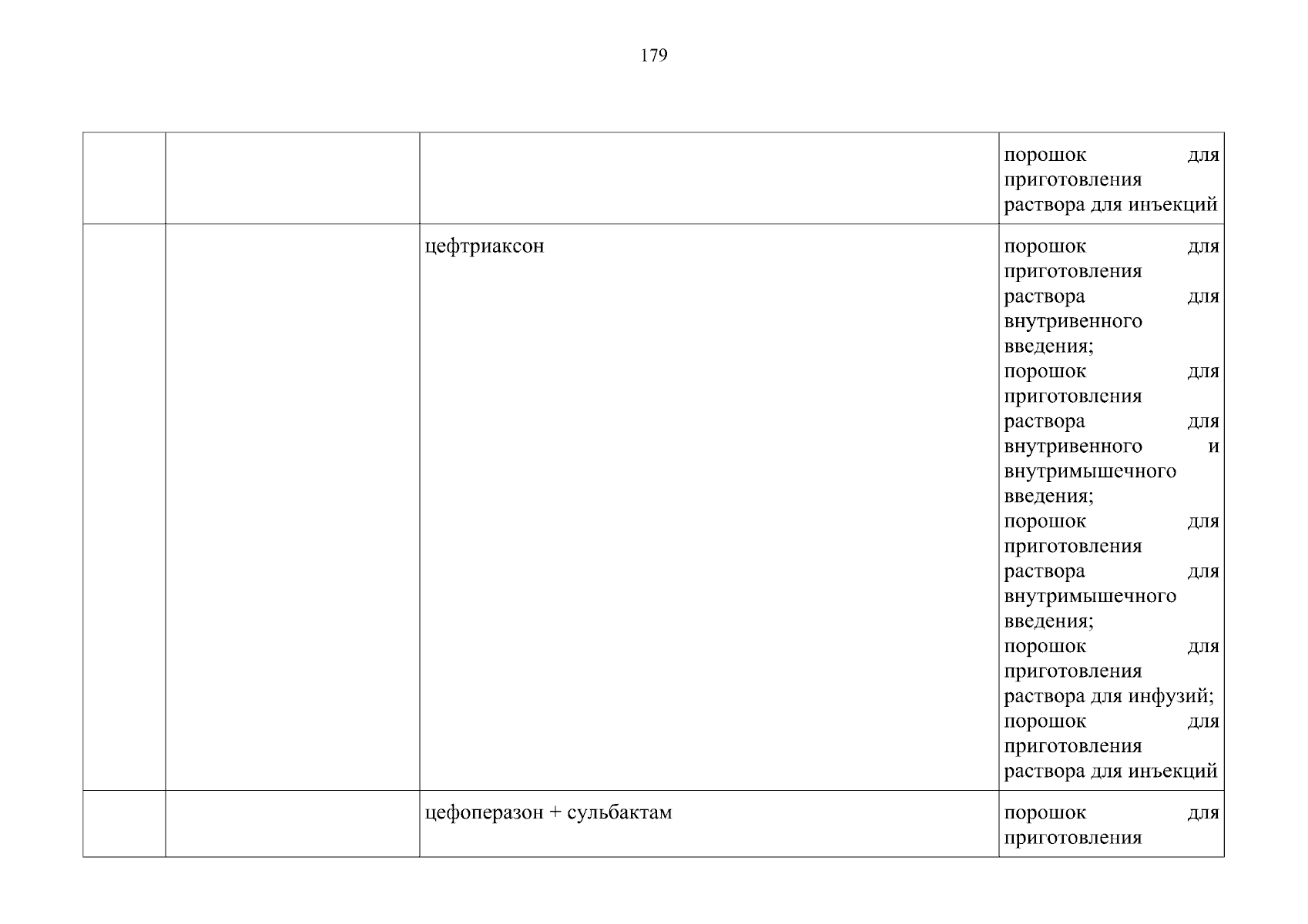 179

|  |  |  |  |
|---|---|---|---|
|  |  |  | порошок для приготовления раствора для инъекций |
|  |  | цефтриаксон | порошок для приготовления раствора для внутривенного введения; порошок для приготовления раствора для внутривенного и внутримышечного введения; порошок для приготовления раствора для внутримышечного введения; порошок для приготовления раствора для инфузий; порошок для приготовления раствора для инъекций |
|  |  | цефоперазон + сульбактам | порошок для приготовления |